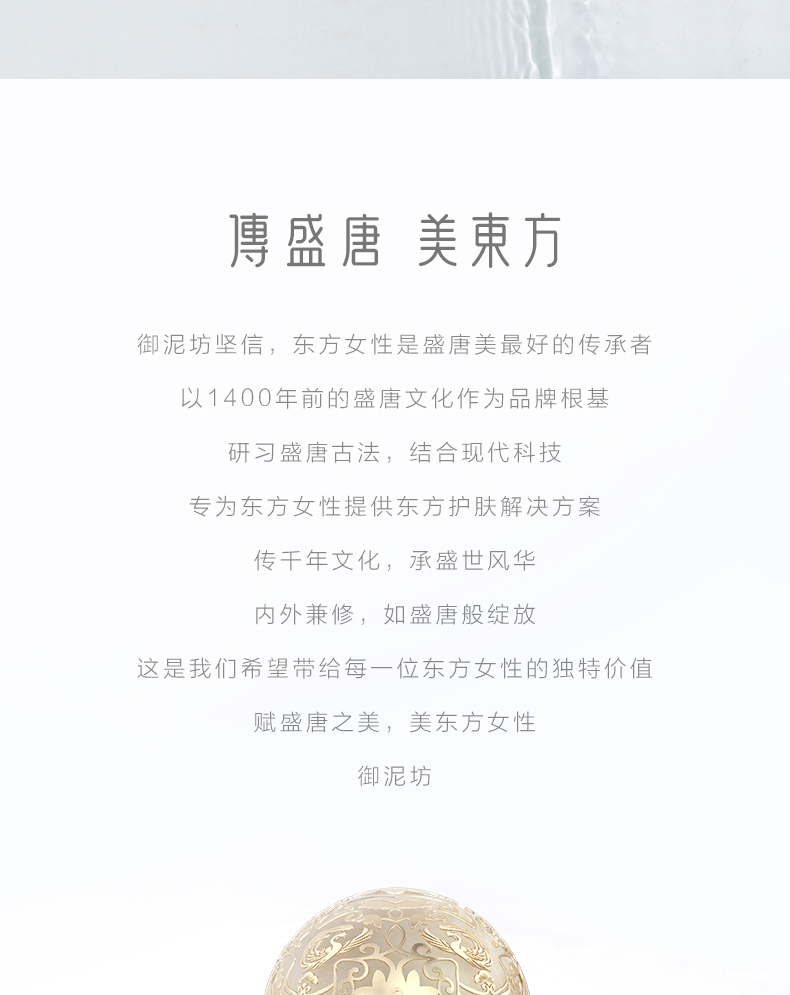 傳盛唐 美東方

御泥坊坚信，东方女性是盛唐美最好的传承者

以1400年前的盛唐文化作为品牌根基

研习盛唐古法，结合现代科技

专为东方女性提供东方护肤解决方案

传千年文化，承盛世风华

内外兼修，如盛唐般绽放

这是我们希望带给每一位东方女性的独特价值

赋盛唐之美，美东方女性

御泥坊